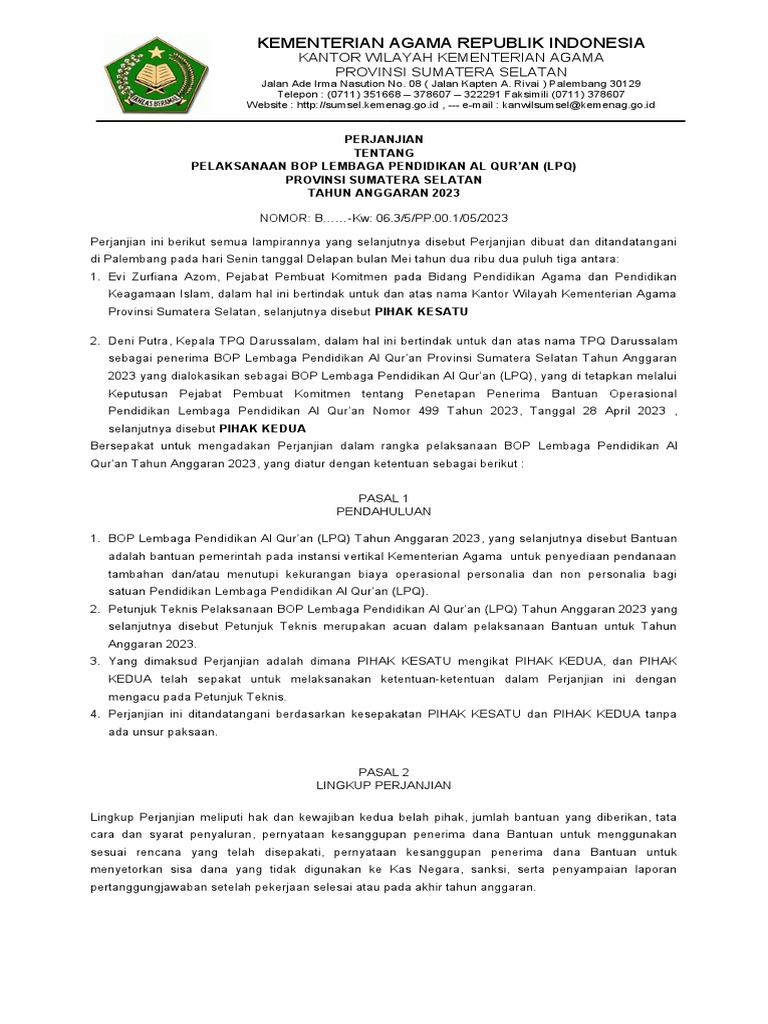 IKHLAS BERAMAL

KEMENTERIAN AGAMA REPUBLIK INDONESIA
KANTOR WILAYAH KEMENTERIAN AGAMA
PROVINSI SUMATERA SELATAN
Jalan Ade Irma Nasution No. 08 ( Jalan Kapten A. Rivai ) Palembang 30129
Telepon : (0711) 351668 – 378607 – 322291 Faksimili (0711) 378607
Website : http://sumsel.kemenag.go.id , --- e-mail : kanwilsumsel@kemenag.go.id

PERJANJIAN
TENTANG
PELAKSANAAN BOP LEMBAGA PENDIDIKAN AL QUR'AN (LPQ)
PROVINSI SUMATERA SELATAN
TAHUN ANGGARAN 2023

NOMOR: B……-Kw: 06.3/5/PP.00.1/05/2023

Perjanjian ini berikut semua lampirannya yang selanjutnya disebut Perjanjian dibuat dan ditandatangani di Palembang pada hari Senin tanggal Delapan bulan Mei tahun dua ribu dua puluh tiga antara:

1. Evi Zurfiana Azom, Pejabat Pembuat Komitmen pada Bidang Pendidikan Agama dan Pendidikan Keagamaan Islam, dalam hal ini bertindak untuk dan atas nama Kantor Wilayah Kementerian Agama Provinsi Sumatera Selatan, selanjutnya disebut PIHAK KESATU

2. Deni Putra, Kepala TPQ Darussalam, dalam hal ini bertindak untuk dan atas nama TPQ Darussalam sebagai penerima BOP Lembaga Pendidikan Al Qur'an Provinsi Sumatera Selatan Tahun Anggaran 2023 yang dialokasikan sebagai BOP Lembaga Pendidikan Al Qur'an (LPQ), yang di tetapkan melalui Keputusan Pejabat Pembuat Komitmen tentang Penetapan Penerima Bantuan Operasional Pendidikan Lembaga Pendidikan Al Qur'an Nomor 499 Tahun 2023, Tanggal 28 April 2023 , selanjutnya disebut PIHAK KEDUA

Bersepakat untuk mengadakan Perjanjian dalam rangka pelaksanaan BOP Lembaga Pendidikan Al Qur'an Tahun Anggaran 2023, yang diatur dengan ketentuan sebagai berikut :

PASAL 1
PENDAHULUAN

1. BOP Lembaga Pendidikan Al Qur'an (LPQ) Tahun Anggaran 2023, yang selanjutnya disebut Bantuan adalah bantuan pemerintah pada instansi vertikal Kementerian Agama untuk penyediaan pendanaan tambahan dan/atau menutupi kekurangan biaya operasional personalia dan non personalia bagi satuan Pendidikan Lembaga Pendidikan Al Qur'an (LPQ).
2. Petunjuk Teknis Pelaksanaan BOP Lembaga Pendidikan Al Qur'an (LPQ) Tahun Anggaran 2023 yang selanjutnya disebut Petunjuk Teknis merupakan acuan dalam pelaksanaan Bantuan untuk Tahun Anggaran 2023.
3. Yang dimaksud Perjanjian adalah dimana PIHAK KESATU mengikat PIHAK KEDUA, dan PIHAK KEDUA telah sepakat untuk melaksanakan ketentuan-ketentuan dalam Perjanjian ini dengan mengacu pada Petunjuk Teknis.
4. Perjanjian ini ditandatangani berdasarkan kesepakatan PIHAK KESATU dan PIHAK KEDUA tanpa ada unsur paksaan.

PASAL 2
LINGKUP PERJANJIAN

Lingkup Perjanjian meliputi hak dan kewajiban kedua belah pihak, jumlah bantuan yang diberikan, tata cara dan syarat penyaluran, pernyataan kesanggupan penerima dana Bantuan untuk menggunakan sesuai rencana yang telah disepakati, pernyataan kesanggupan penerima dana Bantuan untuk menyetorkan sisa dana yang tidak digunakan ke Kas Negara, sanksi, serta penyampaian laporan pertanggungjawaban setelah pekerjaan selesai atau pada akhir tahun anggaran.